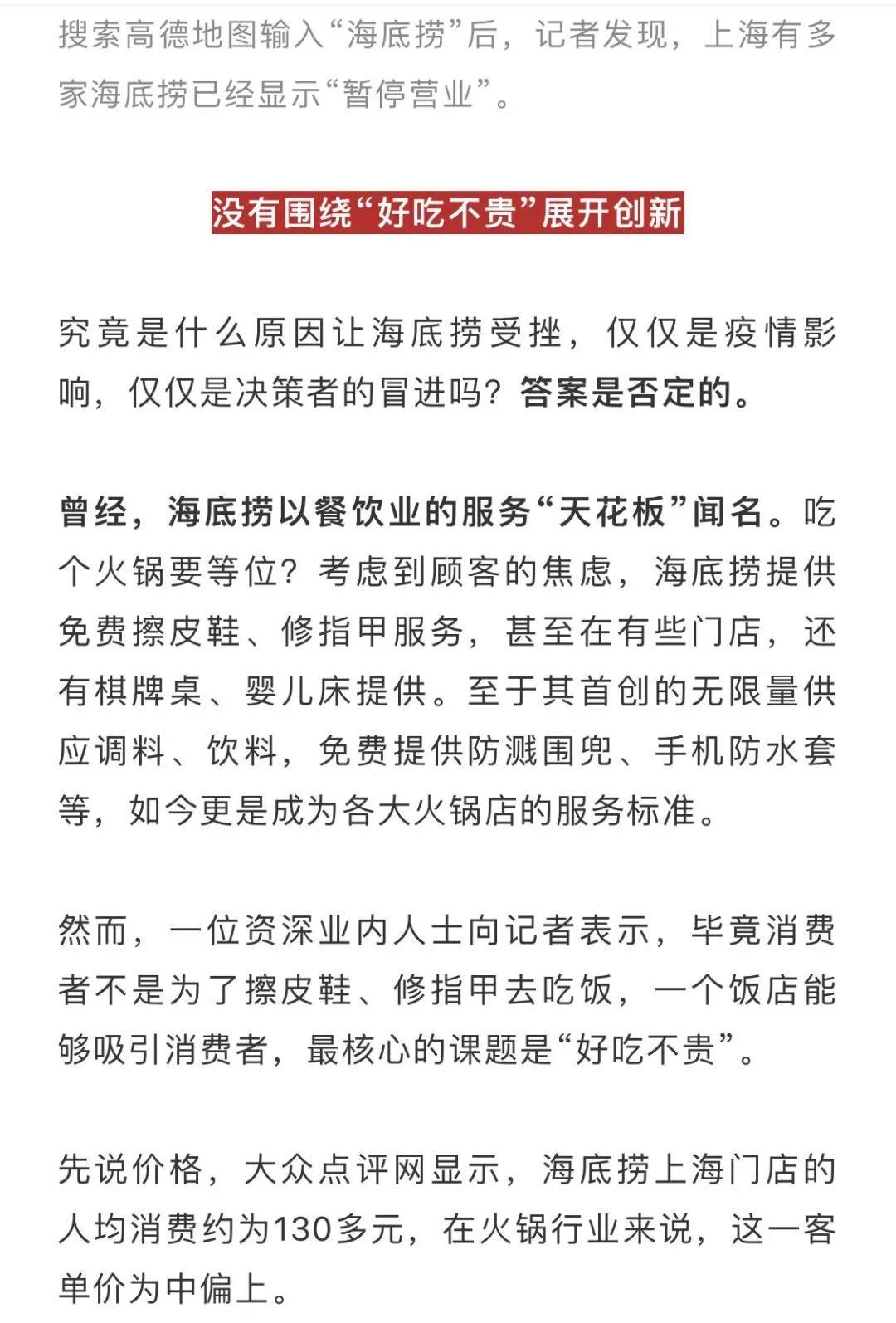 搜索高德地图输入“海底捞”后，记者发现，上海有多家海底捞已经显示“暂停营业”。

没有围绕“好吃不贵”展开创新

究竟是什么原因让海底捞受挫，仅仅是疫情影响，仅仅是决策者的冒进吗？答案是否定的。

曾经，海底捞以餐饮业的服务“天花板”闻名。吃个火锅要等位？考虑到顾客的焦虑，海底捞提供免费擦皮鞋、修指甲服务，甚至在有些门店，还有棋牌桌、婴儿床提供。至于其首创的无限量供应调料、饮料，免费提供防溅围兜、手机防水套等，如今更是成为各大火锅店的服务标准。

然而，一位资深业内人士向记者表示，毕竟消费者不是为了擦皮鞋、修指甲去吃饭，一个饭店能够吸引消费者，最核心的课题是“好吃不贵”。

先说价格，大众点评网显示，海底捞上海门店的人均消费约为130多元，在火锅行业来说，这一客单价为中偏上。